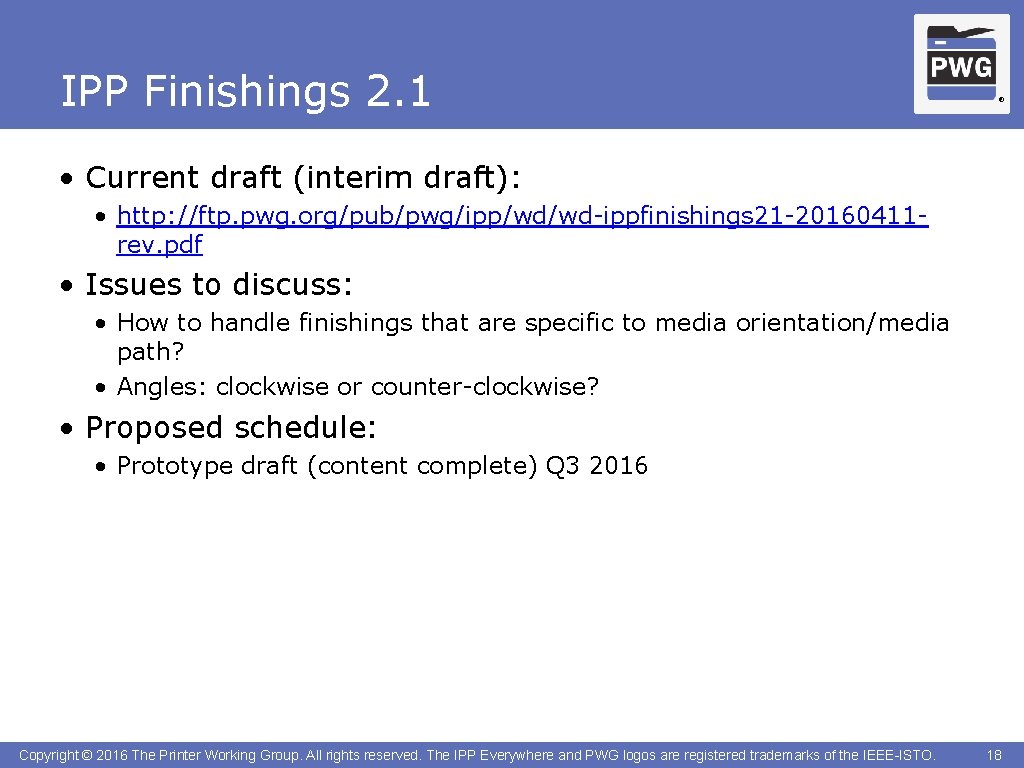 IPP Finishings 2.1

PWG ®

• Current draft (interim draft):
  • http://ftp.pwg.org/pub/pwg/ipp/wd/wd-ippfinishings21-20160411-rev.pdf

• Issues to discuss:
  • How to handle finishings that are specific to media orientation/media path?
  • Angles: clockwise or counter-clockwise?

• Proposed schedule:
  • Prototype draft (content complete) Q3 2016

Copyright © 2016 The Printer Working Group. All rights reserved. The IPP Everywhere and PWG logos are registered trademarks of the IEEE-ISTO. 18